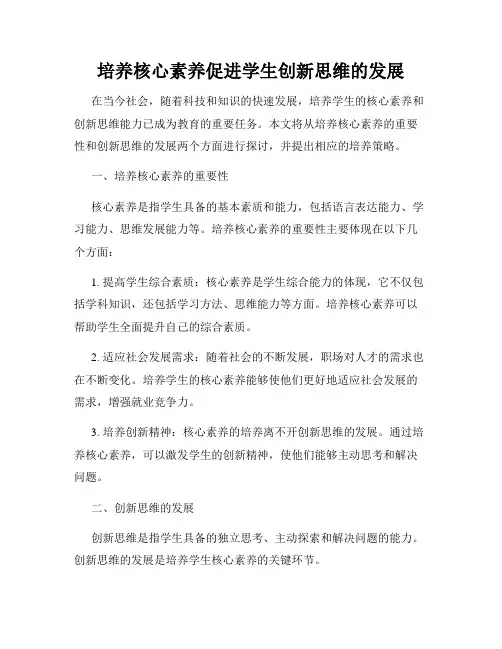 培养核心素养促进学生创新思维的发展

在当今社会，随着科技和知识的快速发展，培养学生的核心素养和创新思维能力已成为教育的重要任务。本文将从培养核心素养的重要性和创新思维的发展两个方面进行探讨，并提出相应的培养策略。

一、培养核心素养的重要性

核心素养是指学生具备的基本素质和能力，包括语言表达能力、学习能力、思维发展能力等。培养核心素养的重要性主要体现在以下几个方面：

1. 提高学生综合素质：核心素养是学生综合能力的体现，它不仅包括学科知识，还包括学习方法、思维能力等方面。培养核心素养可以帮助学生全面提升自己的综合素质。

2. 适应社会发展需求：随着社会的不断发展，职场对人才的需求也在不断变化。培养学生的核心素养能够使他们更好地适应社会发展的需求，增强就业竞争力。

3. 培养创新精神：核心素养的培养离不开创新思维的发展。通过培养核心素养，可以激发学生的创新精神，使他们能够主动思考和解决问题。

二、创新思维的发展

创新思维是指学生具备的独立思考、主动探索和解决问题的能力。创新思维的发展是培养学生核心素养的关键环节。